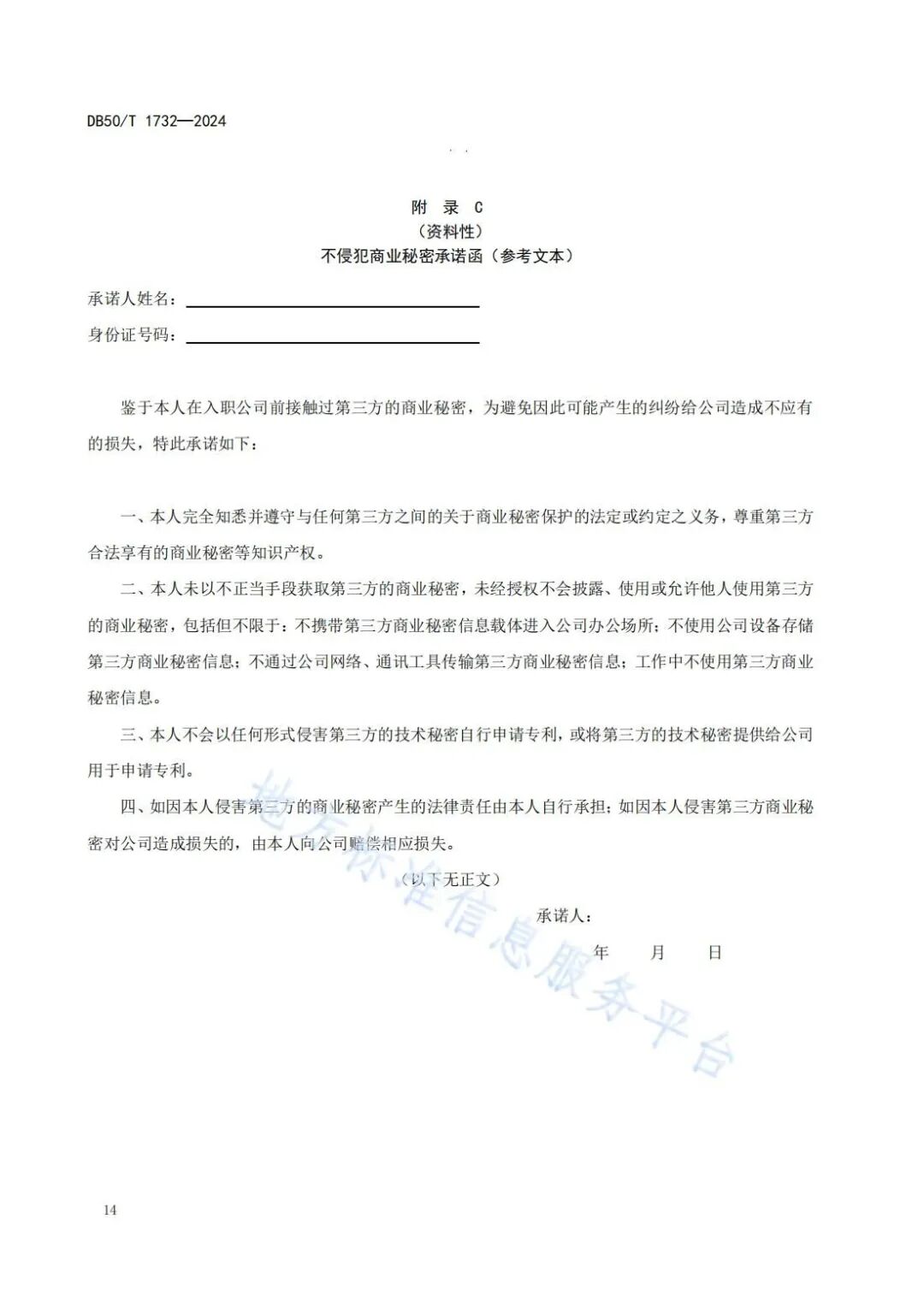 DB50/T 1732—2024

附 录 C
（资料性）
不侵犯商业秘密承诺函（参考文本）

承诺人姓名：

身份证号码：

鉴于本人在入职公司前接触过第三方的商业秘密，为避免因此可能产生的纠纷给公司造成不应有的损失，特此承诺如下：

一、本人完全知悉并遵守与任何第三方之间的关于商业秘密保护的法定或约定之义务，尊重第三方合法享有的商业秘密等知识产权。

二、本人未以不正当手段获取第三方的商业秘密，未经授权不会披露、使用或允许他人使用第三方的商业秘密，包括但不限于：不携带第三方商业秘密信息载体进入公司办公场所；不使用公司设备存储第三方商业秘密信息；不通过公司网络、通讯工具传输第三方商业秘密信息；工作中不使用第三方商业秘密信息。

三、本人不会以任何形式侵害第三方的技术秘密自行申请专利，或将第三方的技术秘密提供给公司用于申请专利。

四、如因本人侵害第三方的商业秘密产生的法律责任由本人自行承担；如因本人侵害第三方商业秘密对公司造成损失的，由本人向公司赔偿相应损失。

（以下无正文）

承诺人：

年 月 日

地方标准信息服务平台

14